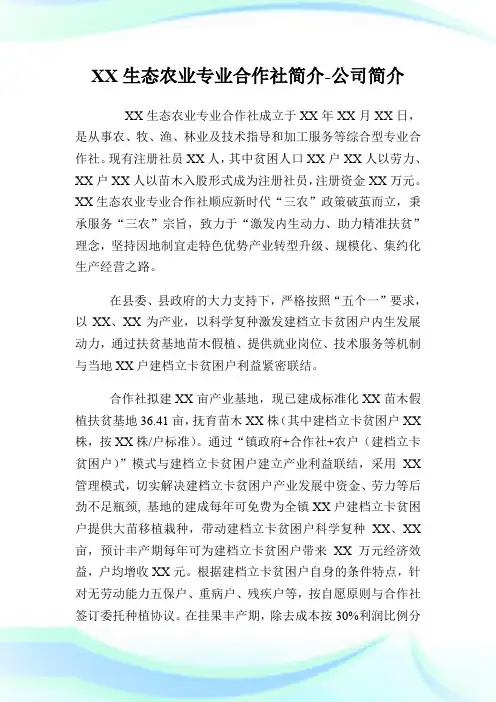 XX 生态农业专业合作社简介-公司简介

XX 生态农业专业合作社成立于 XX 年 XX 月 XX 日，是从事农、牧、渔、林业及技术指导和加工服务等综合型专业合作社。现有注册社员 XX 人，其中贫困人口 XX 户 XX 人以劳力、XX 户 XX 人以苗木入股形式成为注册社员，注册资金 XX 万元。XX 生态农业专业合作社顺应新时代“三农”政策破茧而立，秉承服务“三农”宗旨，致力于“激发内生动力、助力精准扶贫”理念，坚持因地制宜走特色优势产业转型升级、规模化、集约化生产经营之路。

在县委、县政府的大力支持下，严格按照“五个一”要求，以 XX、XX 为产业，以科学复种激发建档立卡贫困户内生发展动力，通过扶贫基地苗木假植、提供就业岗位、技术服务等机制与当地 XX 户建档立卡贫困户利益紧密联结。

合作社拟建 XX 亩产业基地，现已建成标准化 XX 苗木假植扶贫基地 36.41 亩，抚育苗木 XX 株（其中建档立卡贫困户 XX 株，按 XX 株/户标准）。通过“镇政府+合作社+农户（建档立卡贫困户）”模式与建档立卡贫困户建立产业利益联结，采用 XX 管理模式，切实解决建档立卡贫困户产业发展中资金、劳力等后劲不足瓶颈，基地的建成每年可免费为全镇 XX 户建档立卡贫困户提供大苗移植栽种，带动建档立卡贫困户科学复种 XX、XX 亩，预计丰产期每年可为建档立卡贫困户带来 XX 万元经济效益，户均增收 XX 元。根据建档立卡贫困户自身的条件特点，针对无劳动能力五保户、重病户、残疾户等，按自愿原则与合作社签订委托种植协议。在挂果丰产期，除去成本按 30%利润比例分